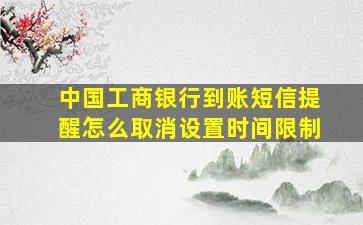 中国工商银行到账短信提醒怎么取消设置时间限制